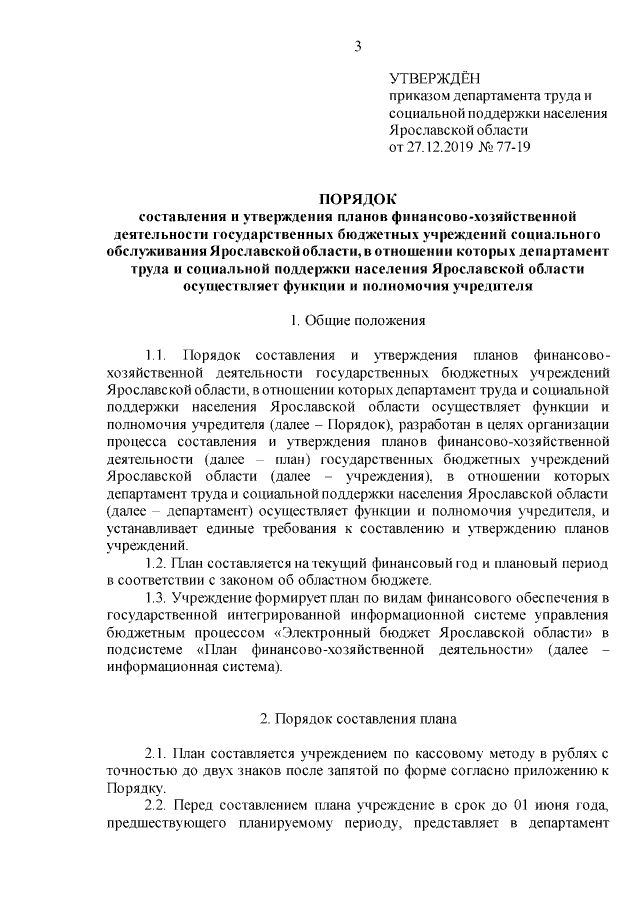 3

УТВЕРЖДЁН
приказом департамента труда и социальной поддержки населения Ярославской области
от 27.12.2019 № 77-19

ПОРЯДОК
составления и утверждения планов финансово-хозяйственной деятельности государственных бюджетных учреждений социального обслуживания Ярославской области, в отношении которых департамент труда и социальной поддержки населения Ярославской области осуществляет функции и полномочия учредителя

1. Общие положения

1.1. Порядок составления и утверждения планов финансово-хозяйственной деятельности государственных бюджетных учреждений Ярославской области, в отношении которых департамент труда и социальной поддержки населения Ярославской области осуществляет функции и полномочия учредителя (далее – Порядок), разработан в целях организации процесса составления и утверждения планов финансово-хозяйственной деятельности (далее – план) государственных бюджетных учреждений Ярославской области (далее – учреждения), в отношении которых департамент труда и социальной поддержки населения Ярославской области (далее – департамент) осуществляет функции и полномочия учредителя, и устанавливает единые требования к составлению и утверждению планов учреждений.

1.2. План составляется на текущий финансовый год и плановый период в соответствии с законом об областном бюджете.

1.3. Учреждение формирует план по видам финансового обеспечения в государственной интегрированной информационной системе управления бюджетным процессом «Электронный бюджет Ярославской области» в подсистеме «План финансово-хозяйственной деятельности» (далее – информационная система).

2. Порядок составления плана

2.1. План составляется учреждением по кассовому методу в рублях с точностью до двух знаков после запятой по форме согласно приложению к Порядку.

2.2. Перед составлением плана учреждение в срок до 01 июня года, предшествующего планируемому периоду, представляет в департамент